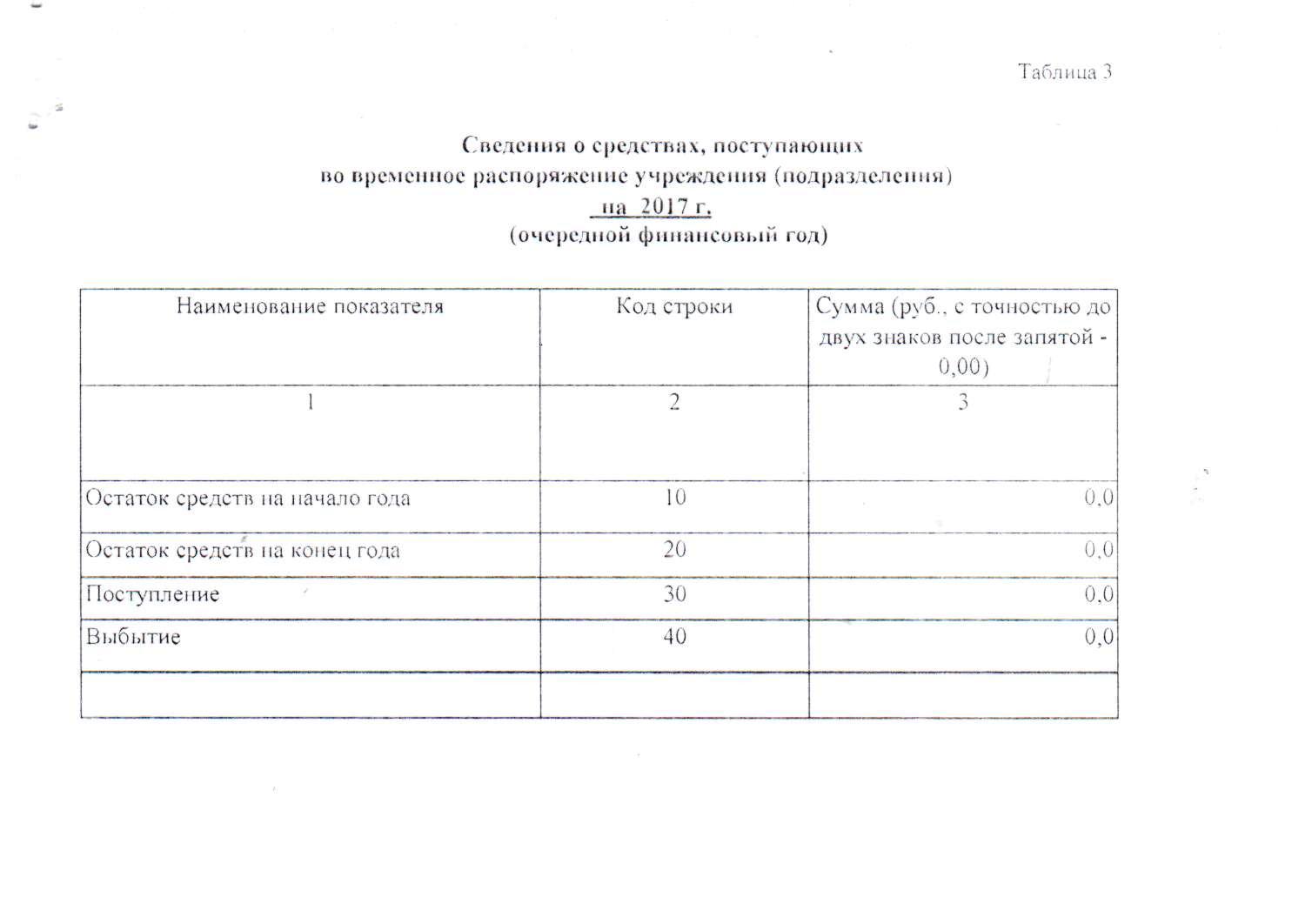 Таблица 3

Сведения о средствах, поступающих
во временное распоряжение учреждения (подразделения)
на 2017 г.
(очередной финансовый год)

| Наименование показателя | Код строки | Сумма (руб., с точностью до двух знаков после запятой - 0,00) |
|---|---|---|
| 1 | 2 | 3 |
| Остаток средств на начало года | 10 | 0,0 |
| Остаток средств на конец года | 20 | 0,0 |
| Поступление | 30 | 0,0 |
| Выбытие | 40 | 0,0 |
| | | |